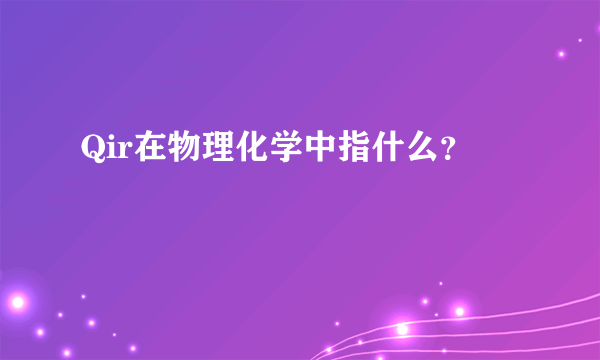 Qir在物理化学中指什么?